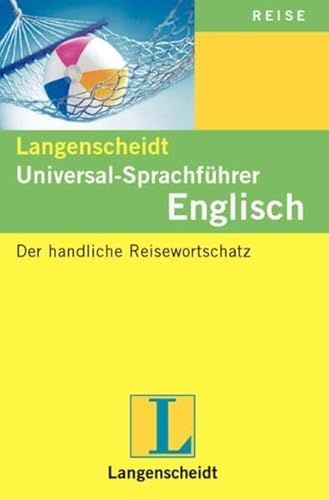 REISE

Langenscheidt
Universal-Sprachführer
Englisch

Der handliche Reisewortschatz

L

Langenscheidt